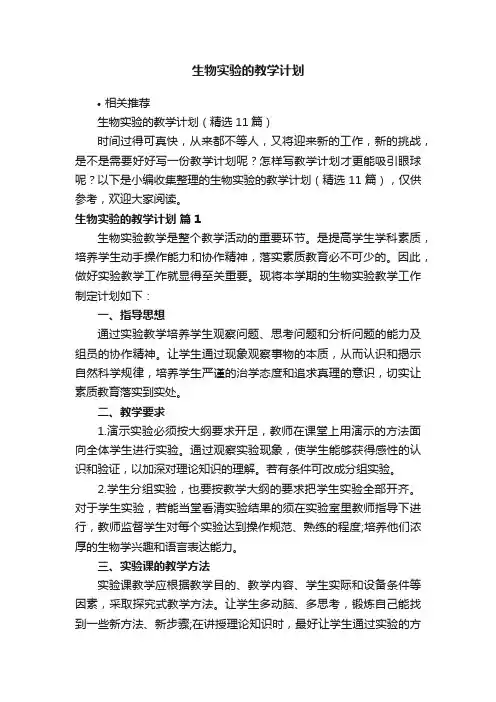 生物实验的教学计划

• 相关推荐

生物实验的教学计划（精选 11 篇）

时间过得可真快，从来都不等人，又将迎来新的工作，新的挑战，是不是需要好好写一份教学计划呢？怎样写教学计划才更能吸引眼球呢？以下是小编收集整理的生物实验的教学计划（精选 11 篇），仅供参考，欢迎大家阅读。

生物实验的教学计划 篇 1

生物实验教学是整个教学活动的重要环节。是提高学生学科素质，培养学生动手操作能力和协作精神，落实素质教育必不可少的。因此，做好实验教学工作就显得至关重要。现将本学期的生物实验教学工作制定计划如下：

一、指导思想

通过实验教学培养学生观察问题、思考问题和分析问题的能力及组员的协作精神。让学生通过现象观察事物的本质，从而认识和揭示自然科学规律，培养学生严谨的治学态度和追求真理的意识，切实让素质教育落实到实处。

二、教学要求

1.演示实验必须按大纲要求开足，教师在课堂上用演示的方法面向全体学生进行实验。通过观察实验现象，使学生能够获得感性的认识和验证，以加深对理论知识的理解。若有条件可改成分组实验。

2.学生分组实验，也要按教学大纲的要求把学生实验全部开齐。对于学生实验，若能当堂看清实验结果的须在实验室里教师指导下进行，教师监督学生对每个实验达到操作规范、熟练的程度;培养他们浓厚的生物学兴趣和语言表达能力。

三、实验课的教学方法

实验课教学应根据教学目的、教学内容、学生实际和设备条件等因素，采取探究式教学方法。让学生多动脑、多思考，锻炼自己能找到一些新方法、新步骤;在讲授理论知识时，最好让学生通过实验的方